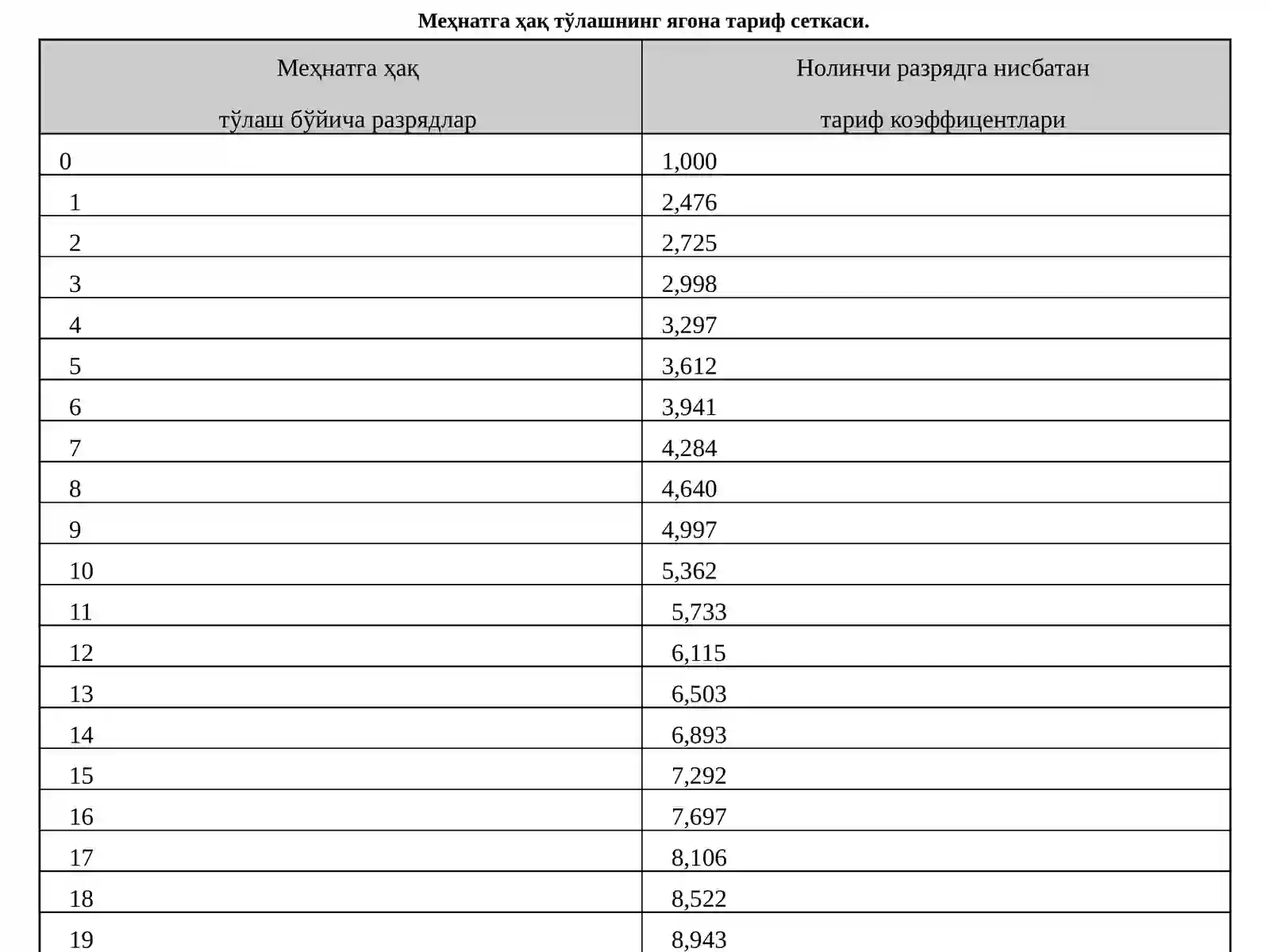 Меҳнатга ҳақ тўлашнинг ягона тариф сеткаси.

| Меҳнатга ҳақ тўлаш бўйича разрядлар | Нолинчи разрядга нисбатан тариф коэффицентлари |
|---|---|
| 0 | 1,000 |
| 1 | 2,476 |
| 2 | 2,725 |
| 3 | 2,998 |
| 4 | 3,297 |
| 5 | 3,612 |
| 6 | 3,941 |
| 7 | 4,284 |
| 8 | 4,640 |
| 9 | 4,997 |
| 10 | 5,362 |
| 11 | 5,733 |
| 12 | 6,115 |
| 13 | 6,503 |
| 14 | 6,893 |
| 15 | 7,292 |
| 16 | 7,697 |
| 17 | 8,106 |
| 18 | 8,522 |
| 19 | 8,943 |